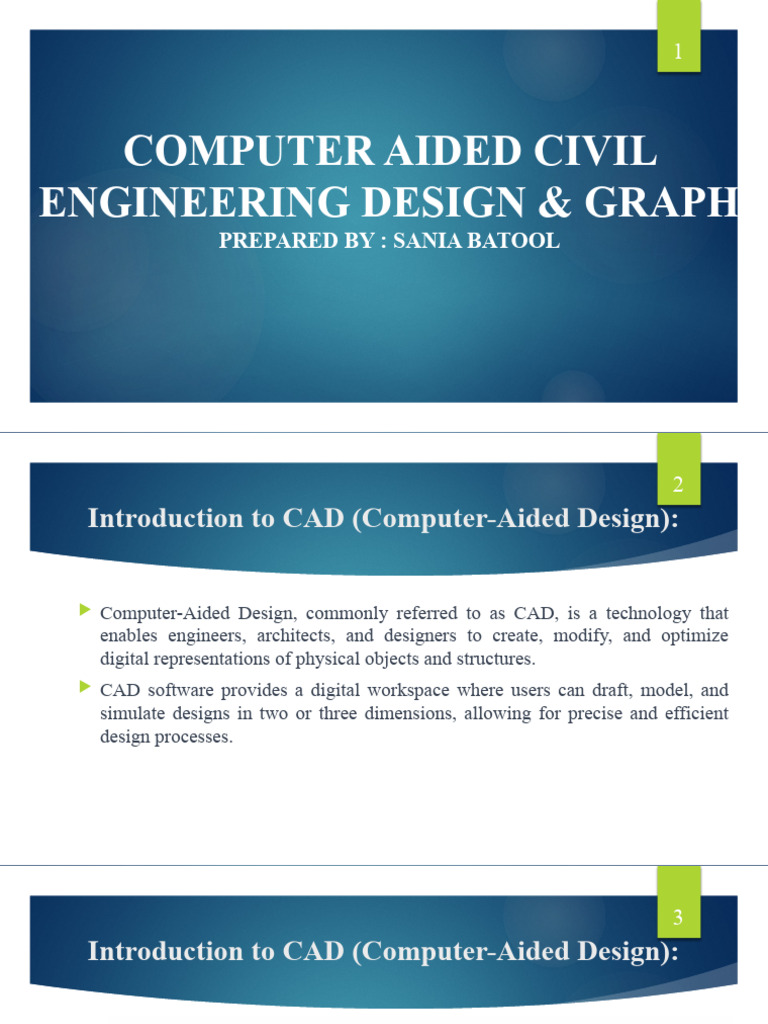 1

COMPUTER AIDED CIVIL ENGINEERING DESIGN & GRAPH

PREPARED BY : SANIA BATOOL

2

Introduction to CAD (Computer-Aided Design):

Computer-Aided Design, commonly referred to as CAD, is a technology that enables engineers, architects, and designers to create, modify, and optimize digital representations of physical objects and structures.

CAD software provides a digital workspace where users can draft, model, and simulate designs in two or three dimensions, allowing for precise and efficient design processes.

3

Introduction to CAD (Computer-Aided Design):